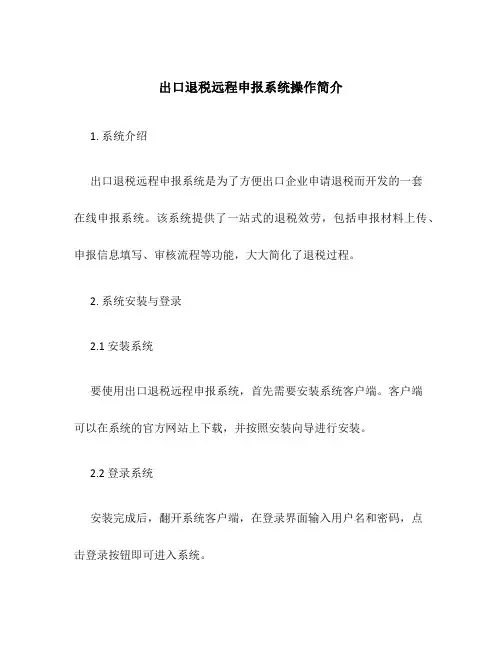 出口退税远程申报系统操作简介

1. 系统介绍

出口退税远程申报系统是为了方便出口企业申请退税而开发的一套在线申报系统。该系统提供了一站式的退税效劳，包括申报材料上传、申报信息填写、审核流程等功能，大大简化了退税过程。

2. 系统安装与登录

2.1 安装系统

要使用出口退税远程申报系统，首先需要安装系统客户端。客户端可以在系统的官方网站上下载，并按照安装向导进行安装。

2.2 登录系统

安装完成后，翻开系统客户端，在登录界面输入用户名和密码，点击登录按钮即可进入系统。